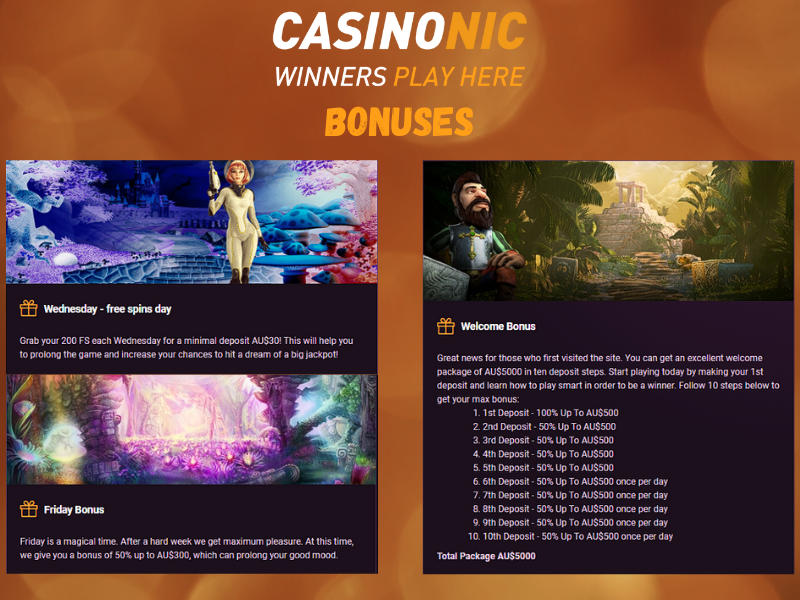 CASINONIC
WINNERS PLAY HERE
BONUSES

Wednesday - free spins day

Grab your 200 FS each Wednesday for a minimal deposit AU$30! This will help you to prolong the game and increase your chances to hit a dream of a big jackpot!

Friday Bonus

Friday is a magical time. After a hard week we get maximum pleasure. At this time, we give you a bonus of 50% up to AU$300, which can prolong your good mood.

Welcome Bonus

Great news for those who first visited the site. You can get an excellent welcome package of AU$5000 in ten deposit steps. Start playing today by making your 1st deposit and learn how to play smart in order to be a winner. Follow 10 steps below to get your max bonus:
1. 1st Deposit - 100% Up To AU$500
2. 2nd Deposit - 50% Up To AU$500
3. 3rd Deposit - 50% Up To AU$500
4. 4th Deposit - 50% Up To AU$500
5. 5th Deposit - 50% Up To AU$500
6. 6th Deposit - 50% Up To AU$500 once per day
7. 7th Deposit - 50% Up To AU$500 once per day
8. 8th Deposit - 50% Up To AU$500 once per day
9. 9th Deposit - 50% Up To AU$500 once per day
10. 10th Deposit - 50% Up To AU$500 once per day

Total Package AU$5000